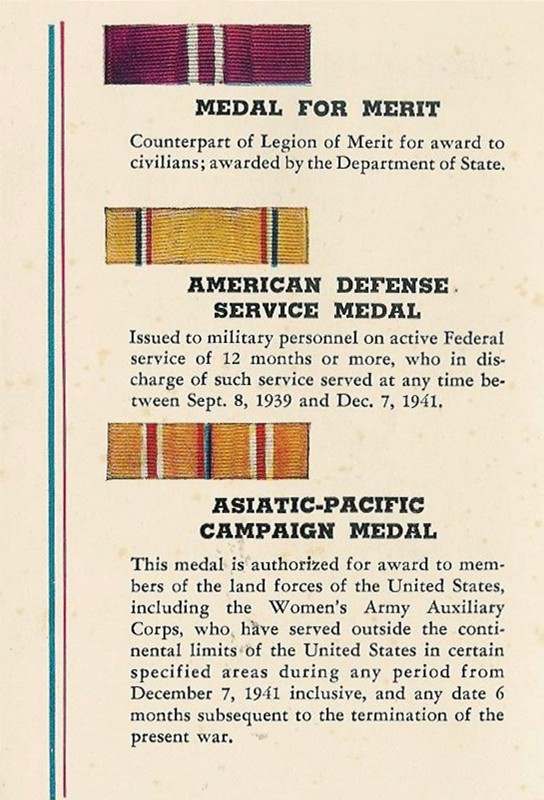 MEDAL FOR MERIT

Counterpart of Legion of Merit for award to civilians; awarded by the Department of State.

AMERICAN DEFENSE SERVICE MEDAL

Issued to military personnel on active Federal service of 12 months or more, who in discharge of such service served at any time between Sept. 8, 1939 and Dec. 7, 1941.

ASIATIC-PACIFIC CAMPAIGN MEDAL

This medal is authorized for award to members of the land forces of the United States, including the Women's Army Auxiliary Corps, who have served outside the continental limits of the United States in certain specified areas during any period from December 7, 1941 inclusive, and any date 6 months subsequent to the termination of the present war.